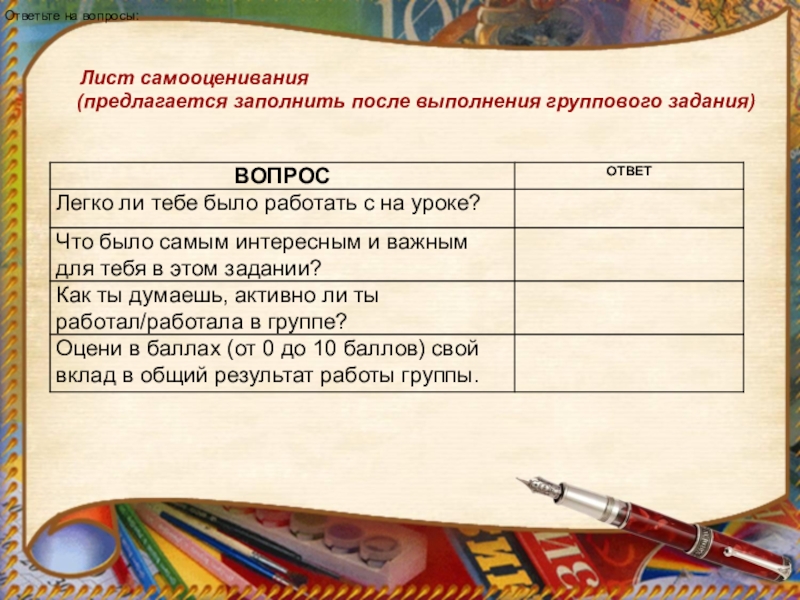 Ответьте на вопросы:

Лист самооценивания
(предлагается заполнить после выполнения группового задания)

| ВОПРОС | ОТВЕТ |
|---|---|
| Легко ли тебе было работать с на уроке? | |
| Что было самым интересным и важным для тебя в этом задании? | |
| Как ты думаешь, активно ли ты работал/работала в группе? | |
| Оцени в баллах (от 0 до 10 баллов) свой вклад в общий результат работы группы. | |